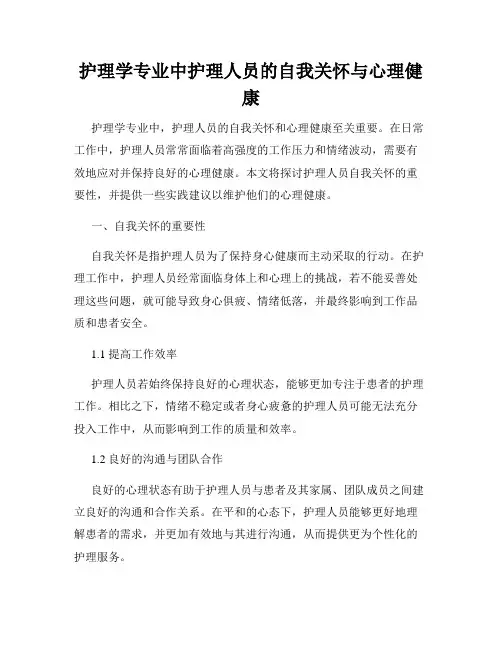 护理学专业中护理人员的自我关怀与心理健康

护理学专业中，护理人员的自我关怀和心理健康至关重要。在日常工作中，护理人员常常面临着高强度的工作压力和情绪波动，需要有效地应对并保持良好的心理健康。本文将探讨护理人员自我关怀的重要性，并提供一些实践建议以维护他们的心理健康。

一、自我关怀的重要性

自我关怀是指护理人员为了保持身心健康而主动采取的行动。在护理工作中，护理人员经常面临身体上和心理上的挑战，若不能妥善处理这些问题，就可能导致身心俱疲、情绪低落，并最终影响到工作品质和患者安全。

1.1 提高工作效率

护理人员若始终保持良好的心理状态，能够更加专注于患者的护理工作。相比之下，情绪不稳定或者身心疲惫的护理人员可能无法充分投入工作中，从而影响到工作的质量和效率。

1.2 良好的沟通与团队合作

良好的心理状态有助于护理人员与患者及其家属、团队成员之间建立良好的沟通和合作关系。在平和的心态下，护理人员能够更好地理解患者的需求，并更加有效地与其进行沟通，从而提供更为个性化的护理服务。